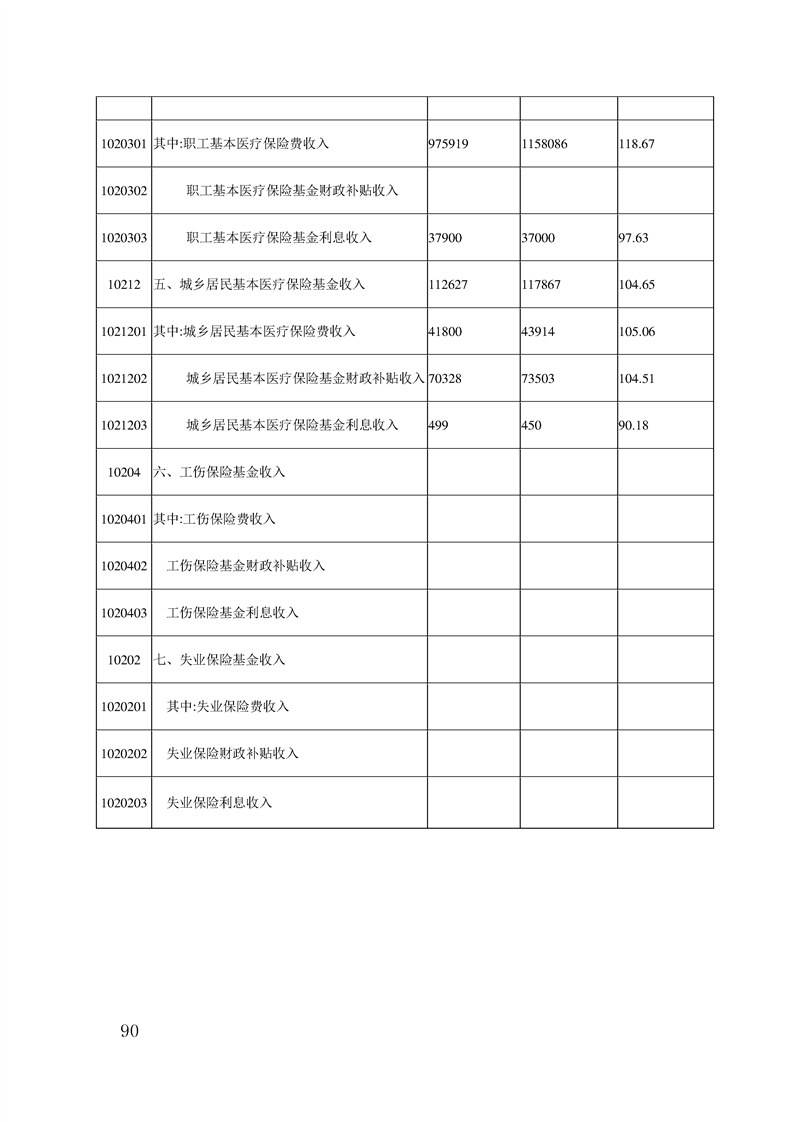 | | | | | |
|---|---|---|---|---|
| 1020301 | 其中:职工基本医疗保险费收入 | 975919 | 1158086 | 118.67 |
| 1020302 | 职工基本医疗保险基金财政补贴收入 | | | |
| 1020303 | 职工基本医疗保险基金利息收入 | 37900 | 37000 | 97.63 |
| 10212 | 五、城乡居民基本医疗保险基金收入 | 112627 | 117867 | 104.65 |
| 1021201 | 其中:城乡居民基本医疗保险费收入 | 41800 | 43914 | 105.06 |
| 1021202 | 城乡居民基本医疗保险基金财政补贴收入 | 70328 | 73503 | 104.51 |
| 1021203 | 城乡居民基本医疗保险基金利息收入 | 499 | 450 | 90.18 |
| 10204 | 六、工伤保险基金收入 | | | |
| 1020401 | 其中:工伤保险费收入 | | | |
| 1020402 | 工伤保险基金财政补贴收入 | | | |
| 1020403 | 工伤保险基金利息收入 | | | |
| 10202 | 七、失业保险基金收入 | | | |
| 1020201 | 其中:失业保险费收入 | | | |
| 1020202 | 失业保险财政补贴收入 | | | |
| 1020203 | 失业保险利息收入 | | | |

90